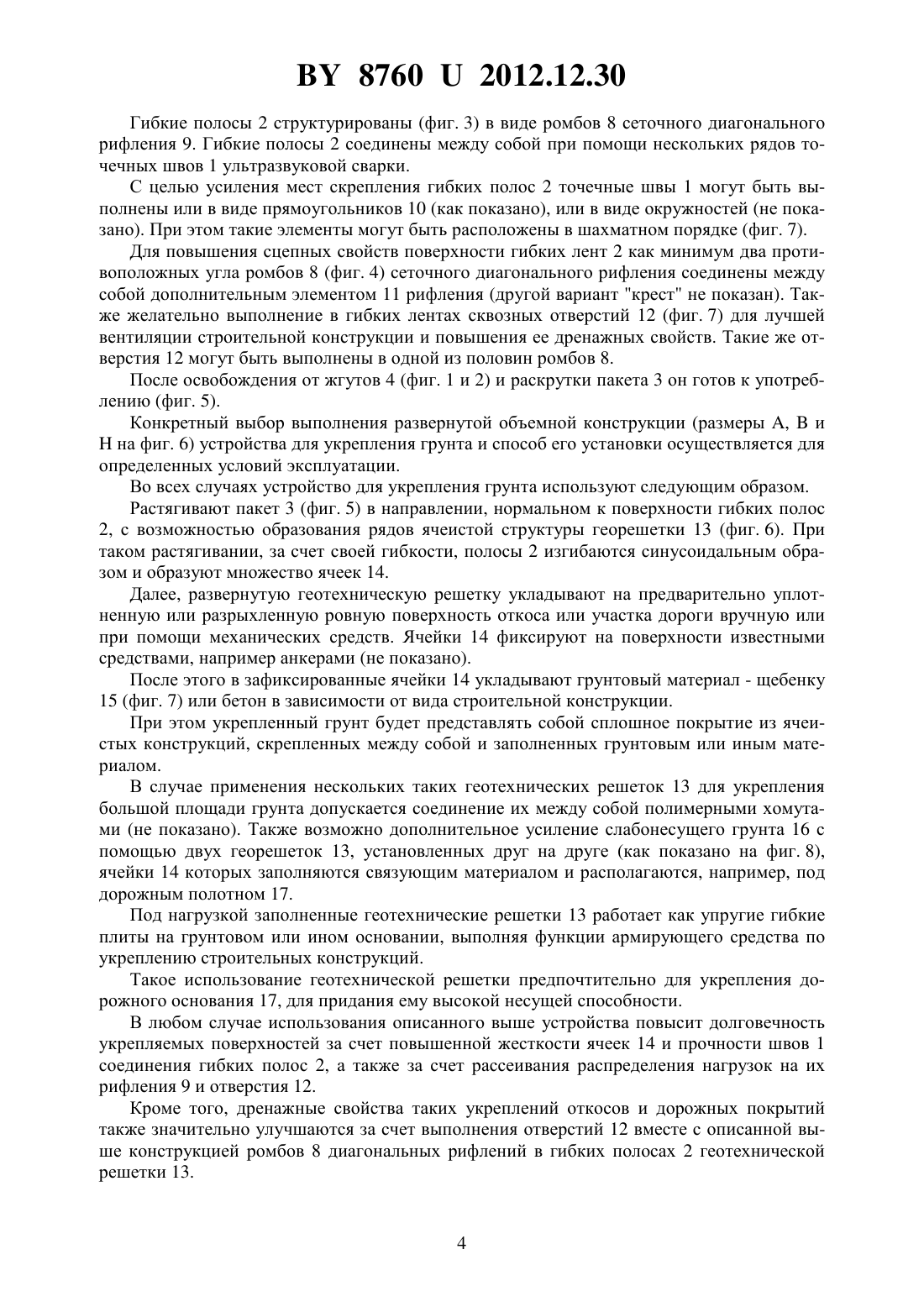 BY 8760 U 2012.12.30

Гибкие полосы 2 структурированы (фиг. 3) в виде ромбов 8 сеточного диагонального рифления 9. Гибкие полосы 2 соединены между собой при помощи нескольких рядов точечных швов 1 ультразвуковой сварки.

С целью усиления мест скрепления гибких полос 2 точечные швы 1 могут быть выполнены или в виде прямоугольников 10 (как показано), или в виде окружностей (не показано). При этом такие элементы могут быть расположены в шахматном порядке (фиг. 7).

Для повышения сцепных свойств поверхности гибких лент 2 как минимум два противоположных угла ромбов 8 (фиг. 4) сеточного диагонального рифления соединены между собой дополнительным элементом 11 рифления (другой вариант "крест" не показан). Также желательно выполнение в гибких лентах сквозных отверстий 12 (фиг. 7) для лучшей вентиляции строительной конструкции и повышения ее дренажных свойств. Такие же отверстия 12 могут быть выполнены в одной из половин ромбов 8.

После освобождения от жгутов 4 (фиг. 1 и 2) и раскрутки пакета 3 он готов к употреблению (фиг. 5).

Конкретный выбор выполнения развернутой объемной конструкции (размеры А, В и Н на фиг. 6) устройства для укрепления грунта и способ его установки осуществляется для определенных условий эксплуатации.

Во всех случаях устройство для укрепления грунта используют следующим образом.

Растягивают пакет 3 (фиг. 5) в направлении, нормальном к поверхности гибких полос 2, с возможностью образования рядов ячеистой структуры георешетки 13 (фиг. 6). При таком растягивании, за счет своей гибкости, полосы 2 изгибаются синусоидальным образом и образуют множество ячеек 14.

Далее, развернутую геотехническую решетку укладывают на предварительно уплотненную или разрыхленную ровную поверхность откоса или участка дороги вручную или при помощи механических средств. Ячейки 14 фиксируют на поверхности известными средствами, например анкерами (не показано).

После этого в зафиксированные ячейки 14 укладывают грунтовый материал - щебенку 15 (фиг. 7) или бетон в зависимости от вида строительной конструкции.

При этом укрепленный грунт будет представлять собой сплошное покрытие из ячеистых конструкций, скрепленных между собой и заполненных грунтовым или иным материалом.

В случае применения нескольких таких геотехнических решеток 13 для укрепления большой площади грунта допускается соединение их между собой полимерными хомутами (не показано). Также возможно дополнительное усиление слабонесущего грунта 16 с помощью двух георешеток 13, установленных друг на друге (как показано на фиг. 8), ячейки 14 которых заполняются связующим материалом и располагаются, например, под дорожным полотном 17.

Под нагрузкой заполненные геотехнические решетки 13 работает как упругие гибкие плиты на грунтовом или ином основании, выполняя функции армирующего средства по укреплению строительных конструкций.

Такое использование геотехнической решетки предпочтительно для укрепления дорожного основания 17, для придания ему высокой несущей способности.

В любом случае использования описанного выше устройства повысит долговечность укрепляемых поверхностей за счет повышенной жесткости ячеек 14 и прочности швов 1 соединения гибких полос 2, а также за счет рассеивания распределения нагрузок на их рифления 9 и отверстия 12.

Кроме того, дренажные свойства таких укреплений откосов и дорожных покрытий также значительно улучшаются за счет выполнения отверстий 12 вместе с описанной выше конструкцией ромбов 8 диагональных рифлений в гибких полосах 2 геотехнической решетки 13.

4